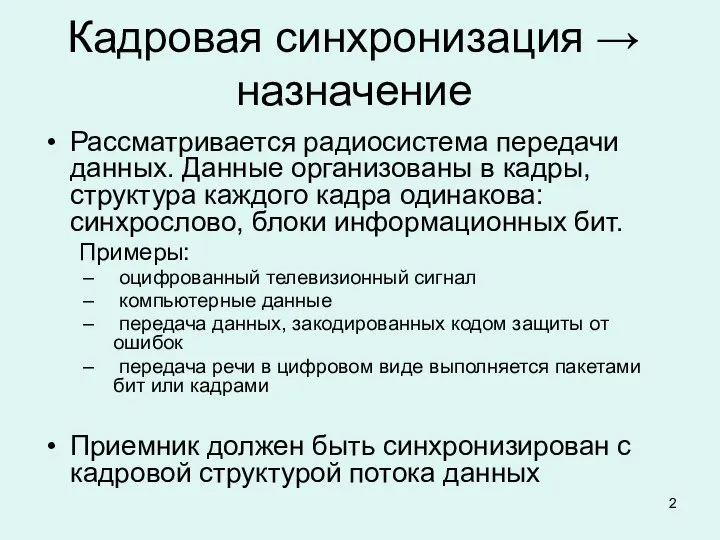 Кадровая синхронизация → назначение

• Рассматривается радиосистема передачи данных. Данные организованы в кадры, структура каждого кадра одинакова: синхрослово, блоки информационных бит.

Примеры:

– оцифрованный телевизионный сигнал
– компьютерные данные
– передача данных, закодированных кодом защиты от ошибок
– передача речи в цифровом виде выполняется пакетами бит или кадрами

• Приемник должен быть синхронизирован с кадровой структурой потока данных

2